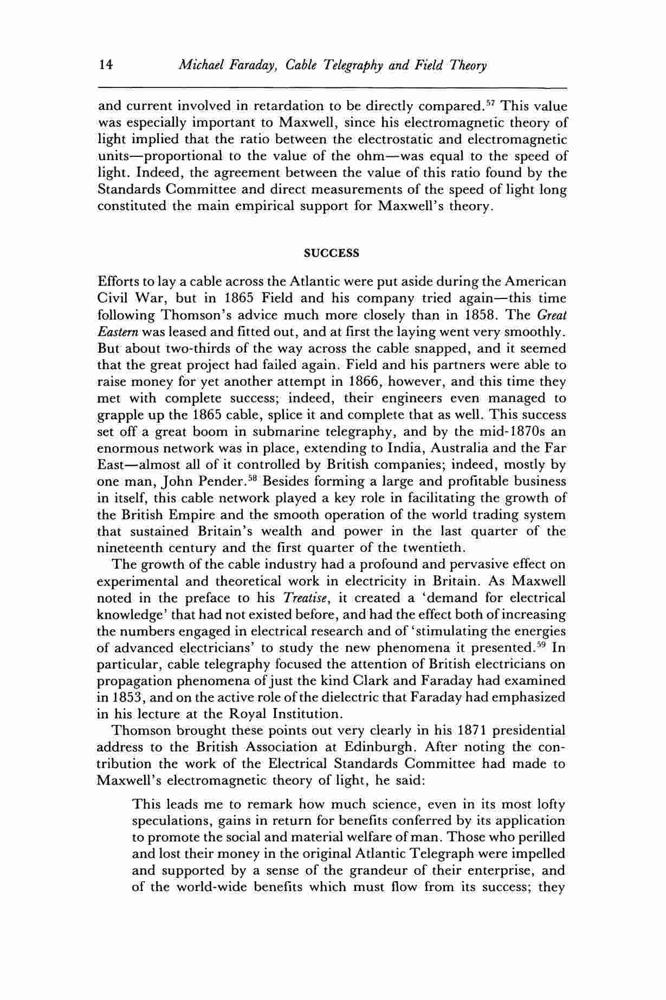 14 Michael Faraday, Cable Telegraphy and Field Theory

and current involved in retardation to be directly compared.$^{57}$ This value was especially important to Maxwell, since his electromagnetic theory of light implied that the ratio between the electrostatic and electromagnetic units—proportional to the value of the ohm—was equal to the speed of light. Indeed, the agreement between the value of this ratio found by the Standards Committee and direct measurements of the speed of light long constituted the main empirical support for Maxwell's theory.

SUCCESS

Efforts to lay a cable across the Atlantic were put aside during the American Civil War, but in 1865 Field and his company tried again—this time following Thomson's advice much more closely than in 1858. The Great Eastern was leased and fitted out, and at first the laying went very smoothly. But about two-thirds of the way across the cable snapped, and it seemed that the great project had failed again. Field and his partners were able to raise money for yet another attempt in 1866, however, and this time they met with complete success; indeed, their engineers even managed to grapple up the 1865 cable, splice it and complete that as well. This success set off a great boom in submarine telegraphy, and by the mid-1870s an enormous network was in place, extending to India, Australia and the Far East—almost all of it controlled by British companies; indeed, mostly by one man, John Pender.$^{58}$ Besides forming a large and profitable business in itself, this cable network played a key role in facilitating the growth of the British Empire and the smooth operation of the world trading system that sustained Britain's wealth and power in the last quarter of the nineteenth century and the first quarter of the twentieth.

The growth of the cable industry had a profound and pervasive effect on experimental and theoretical work in electricity in Britain. As Maxwell noted in the preface to his Treatise, it created a 'demand for electrical knowledge' that had not existed before, and had the effect both of increasing the numbers engaged in electrical research and of 'stimulating the energies of advanced electricians' to study the new phenomena it presented.$^{59}$ In particular, cable telegraphy focused the attention of British electricians on propagation phenomena of just the kind Clark and Faraday had examined in 1853, and on the active role of the dielectric that Faraday had emphasized in his lecture at the Royal Institution.

Thomson brought these points out very clearly in his 1871 presidential address to the British Association at Edinburgh. After noting the contribution the work of the Electrical Standards Committee had made to Maxwell's electromagnetic theory of light, he said:

This leads me to remark how much science, even in its most lofty speculations, gains in return for benefits conferred by its application to promote the social and material welfare of man. Those who perilled and lost their money in the original Atlantic Telegraph were impelled and supported by a sense of the grandeur of their enterprise, and of the world-wide benefits which must flow from its success; they